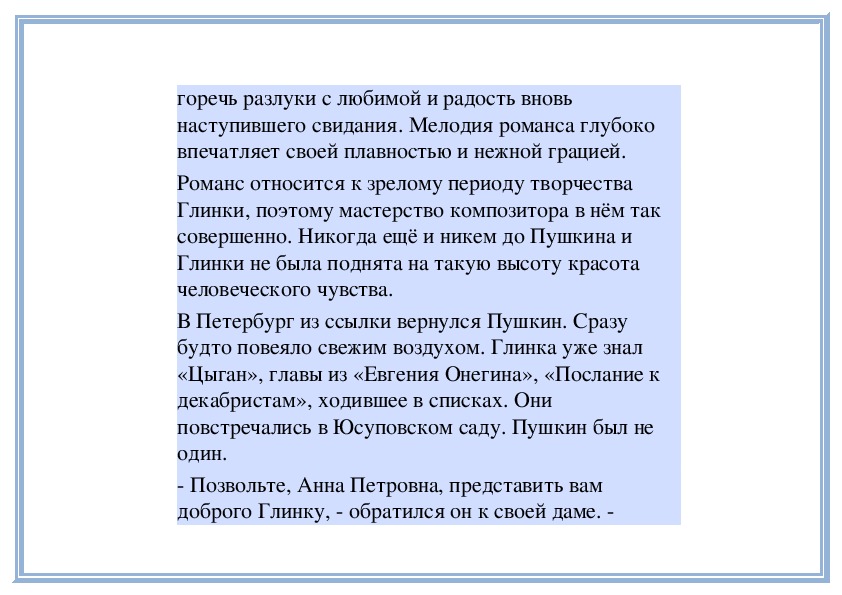 горечь разлуки с любимой и радость вновь наступившего свидания. Мелодия романса глубоко впечатляет своей плавностью и нежной грацией.

Романс относится к зрелому периоду творчества Глинки, поэтому мастерство композитора в нём так совершенно. Никогда ещё и никем до Пушкина и Глинки не была поднята на такую высоту красота человеческого чувства.

В Петербург из ссылки вернулся Пушкин. Сразу будто повеяло свежим воздухом. Глинка уже знал «Цыган», главы из «Евгения Онегина», «Послание к декабристам», ходившее в списках. Они повстречались в Юсуповском саду. Пушкин был не один.

- Позвольте, Анна Петровна, представить вам доброго Глинку, - обратился он к своей даме. -